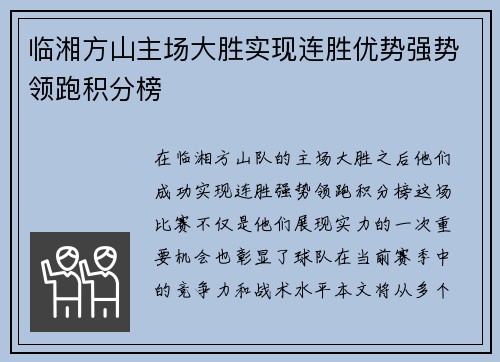 临湘方山主场大胜实现连胜优势强势领跑积分榜

在临湘方山队的主场大胜之后他们成功实现连胜强势领跑积分榜这场比赛不仅是他们展现实力的一次重要机会也彰显了球队在当前赛季中的竞争力和战术水平本文将从多个